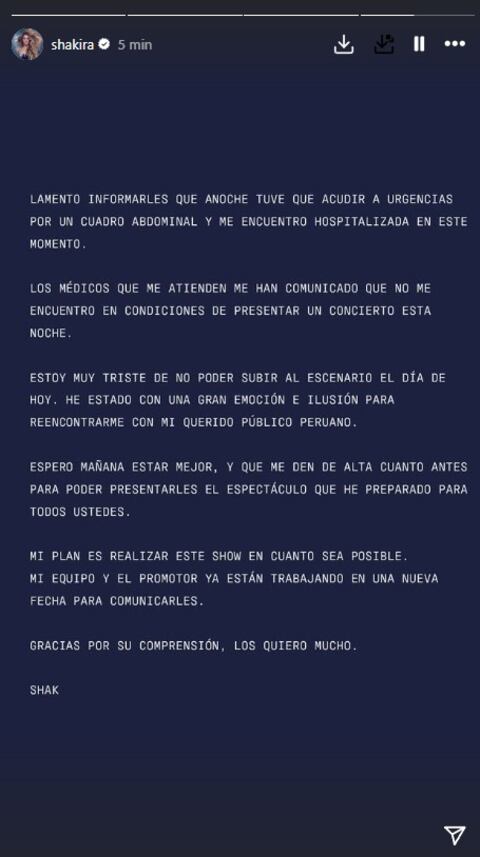 shakira 5 min

LAMENTO INFORMARLES QUE ANOCHE TUVE QUE ACUDIR A URGENCIAS POR UN CUADRO ABDOMINAL Y ME ENCUENTRO HOSPITALIZADA EN ESTE MOMENTO.

LOS MÉDICOS QUE ME ATIENDEN ME HAN COMUNICADO QUE NO ME ENCUENTRO EN CONDICIONES DE PRESENTAR UN CONCIERTO ESTA NOCHE.

ESTOY MUY TRISTE DE NO PODER SUBIR AL ESCENARIO EL DÍA DE HOY. HE ESTADO CON UNA GRAN EMOCIÓN E ILUSIÓN PARA REENCONTRARME CON MI QUERIDO PÚBLICO PERUANO.

ESPERO MAÑANA ESTAR MEJOR, Y QUE ME DEN DE ALTA CUANTO ANTES PARA PODER PRESENTARLES EL ESPECTÁCULO QUE HE PREPARADO PARA TODOS USTEDES.

MI PLAN ES REALIZAR ESTE SHOW EN CUANTO SEA POSIBLE.
MI EQUIPO Y EL PROMOTOR YA ESTÁN TRABAJANDO EN UNA NUEVA FECHA PARA COMUNICARLES.

GRACIAS POR SU COMPRENSIÓN, LOS QUIERO MUCHO.

SHAK